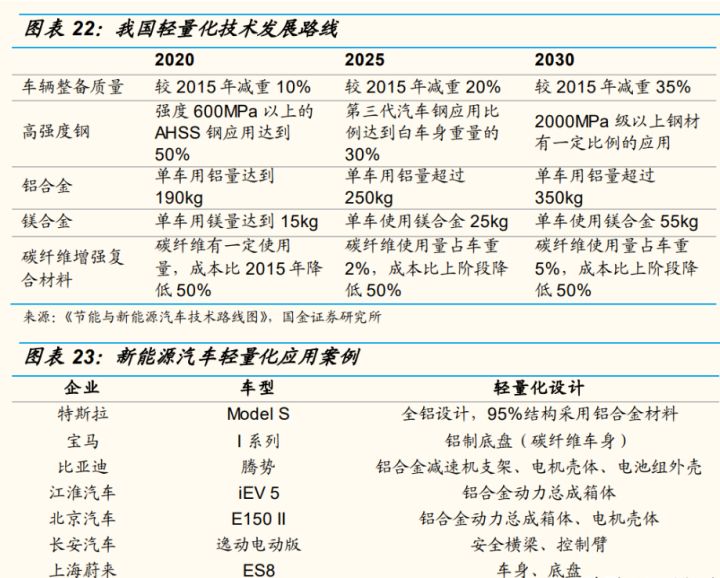 图表 22：我国轻量化技术发展路线

| | 2020 | 2025 | 2030 |
|---|---|---|---|
| 车辆整备质量 | 较 2015 年减重 10% | 较 2015 年减重 20% | 较 2015 年减重 35% |
| 高强度钢 | 强度 600MPa 以上的 AHSS 钢应用达到 50% | 第三代汽车钢应用比例达到白车身重量的 30% | 2000MPa 级以上钢材有一定比例的应用 |
| 铝合金 | 单车用铝量达到 190kg | 单车用铝量超过 250kg | 单车用铝量超过 350kg |
| 镁合金 | 单车用镁量达到 15kg | 单车使用镁合金 25kg | 单车使用镁合金 55kg |
| 碳纤维增强复合材料 | 碳纤维有一定使用量，成本比 2015 年降低 50% | 碳纤维使用量占车重 2%，成本比上阶段降低 50% | 碳纤维使用量占车重 5%，成本比上阶段降低 50% |

来源：《节能与新能源汽车技术路线图》，国金证券研究所

图表 23：新能源汽车轻量化应用案例

| 企业 | 车型 | 轻量化设计 |
|---|---|---|
| 特斯拉 | Model S | 全铝设计，95%结构采用铝合金材料 |
| 宝马 | I 系列 | 铝制底盘（碳纤维车身） |
| 比亚迪 | 腾势 | 铝合金减速机支架、电机壳体、电池组外壳 |
| 江淮汽车 | iEV 5 | 铝合金动力总成箱体 |
| 北京汽车 | E150 II | 铝合金动力总成箱体、电机壳体 |
| 长安汽车 | 逸动电动版 | 安全横梁、控制臂 |
| 上海蔚来 | ES8 | 车身、底盘 |